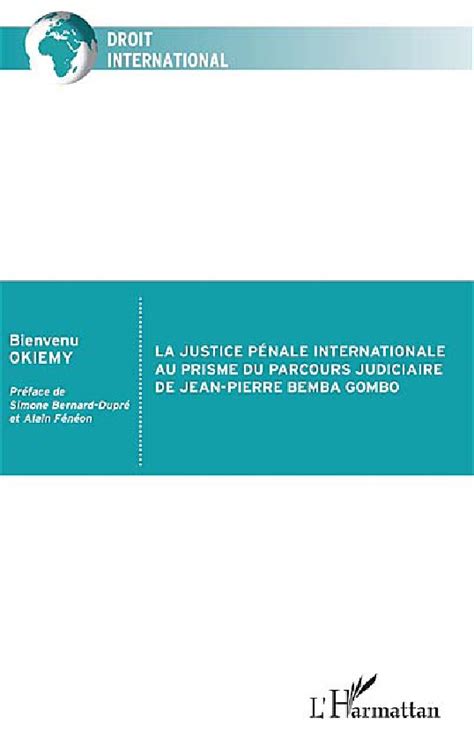 DROIT
INTERNATIONAL

Bienvenu
OKIEMY

Préface de
Simone Bernard-Dupré
et Alain Fénéon

LA JUSTICE PÉNALE INTERNATIONALE AU PRISME DU PARCOURS JUDICIAIRE DE JEAN-PIERRE BEMBA GOMBO

L'Harmattan